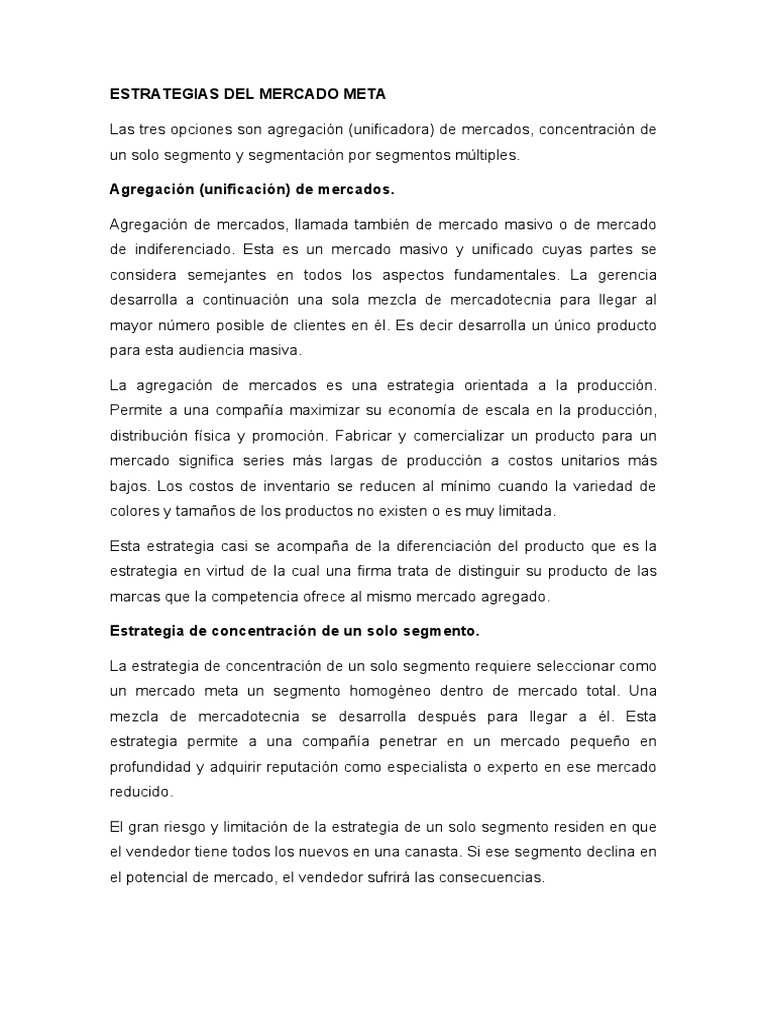 ESTRATEGIAS DEL MERCADO META

Las tres opciones son agregación (unificadora) de mercados, concentración de un solo segmento y segmentación por segmentos múltiples.

Agregación (unificación) de mercados.

Agregación de mercados, llamada también de mercado masivo o de mercado de indiferenciado. Esta es un mercado masivo y unificado cuyas partes se considera semejantes en todos los aspectos fundamentales. La gerencia desarrolla a continuación una sola mezcla de mercadotecnia para llegar al mayor número posible de clientes en él. Es decir desarrolla un único producto para esta audiencia masiva.

La agregación de mercados es una estrategia orientada a la producción. Permite a una compañía maximizar su economía de escala en la producción, distribución física y promoción. Fabricar y comercializar un producto para un mercado significa series más largas de producción a costos unitarios más bajos. Los costos de inventario se reducen al mínimo cuando la variedad de colores y tamaños de los productos no existen o es muy limitada.

Esta estrategia casi se acompaña de la diferenciación del producto que es la estrategia en virtud de la cual una firma trata de distinguir su producto de las marcas que la competencia ofrece al mismo mercado agregado.

Estrategia de concentración de un solo segmento.

La estrategia de concentración de un solo segmento requiere seleccionar como un mercado meta un segmento homogéneo dentro de mercado total. Una mezcla de mercadotecnia se desarrolla después para llegar a él. Esta estrategia permite a una compañía penetrar en un mercado pequeño en profundidad y adquirir reputación como especialista o experto en ese mercado reducido.

El gran riesgo y limitación de la estrategia de un solo segmento residen en que el vendedor tiene todos los nuevos en una canasta. Si ese segmento declina en el potencial de mercado, el vendedor sufrirá las consecuencias.